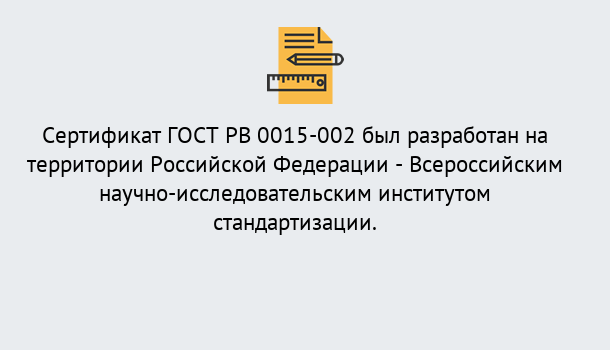 Сертификат ГОСТ РВ 0015-002 был разработан на территории Российской Федерации - Всероссийским научно-исследовательским институтом стандартизации.